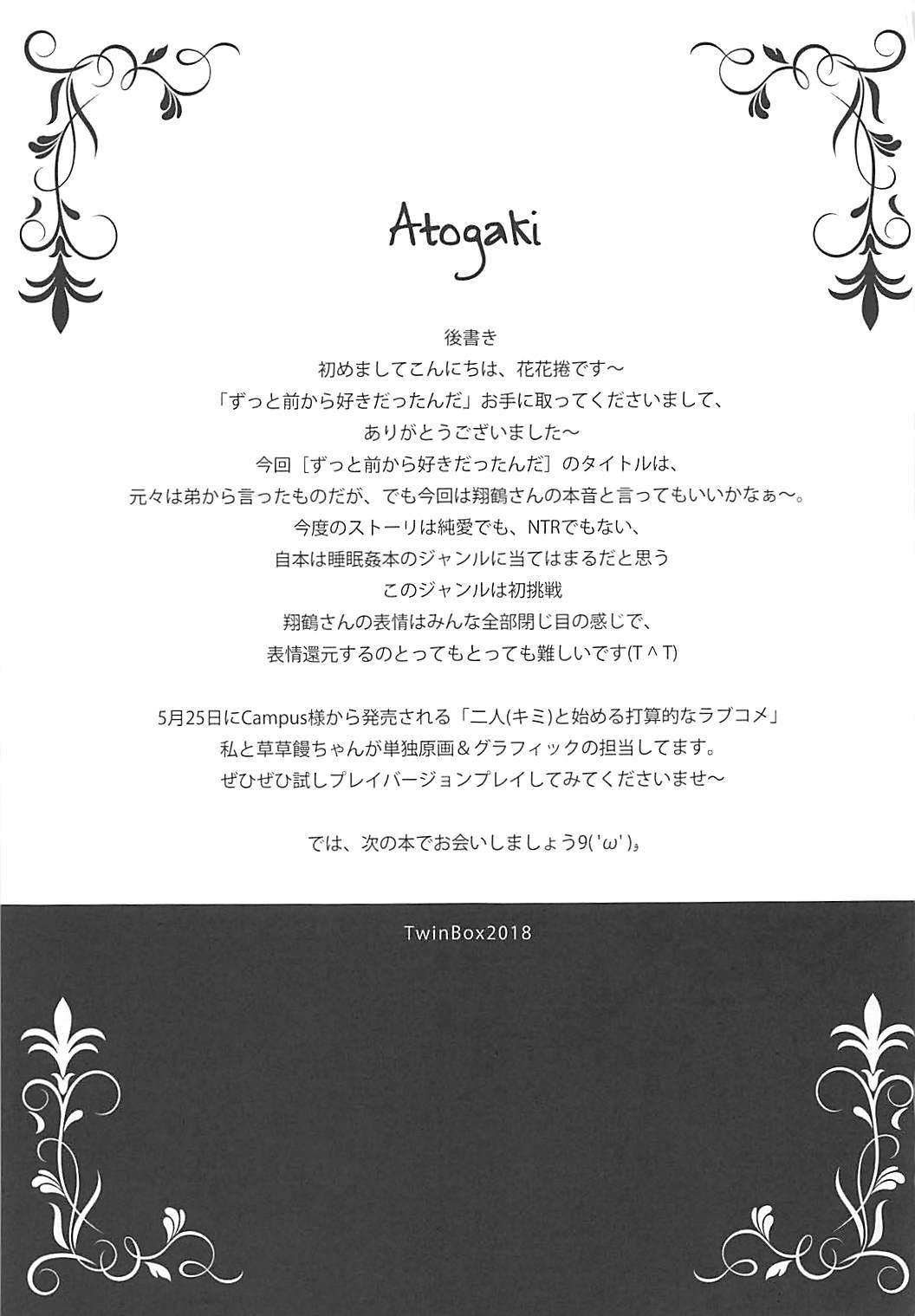 Atogaki

後書き

初めましてこんにちは、花花捲です～

「ずっと前から好きだったんだ」お手に取ってくださいまして、

ありがとうございました～

今回［ずっと前から好きだったんだ］のタイトルは、

元々は弟から言ったものだが、でも今回は翔鶴さんの本音と言ってもいいかなぁ～。

今度のストーリは純愛でも、NTRでもない、

自本は睡眠姦本のジャンルに当てはまるだと思う

このジャンルは初挑戦

翔鶴さんの表情はみんな全部閉じ目の感じで、

表情還元するのとってもとっても難しいです(T^T)

5月25日にCampus様から発売される「二人(キミ)と始める打算的なラブコメ」

私と草草饅ちゃんが単独原画＆グラフィックの担当してます。

ぜひぜひ試しプレイバージョンプレイしてみてくださいませ～

では、次の本でお会いしましょう9('ω')و

TwinBox2018